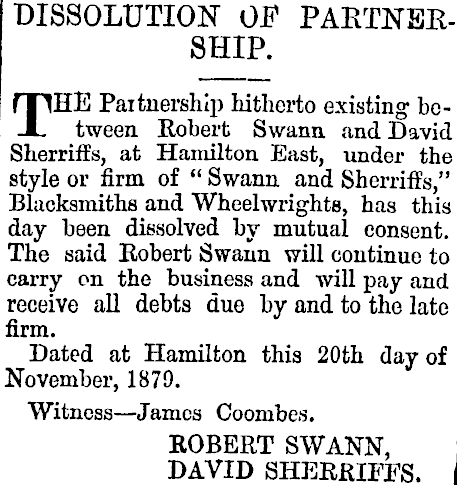 DISSOLUTION OF PARTNERSHIP.

THE Partnership hitherto existing between Robert Swann and David Sherriffs, at Hamilton East, under the style or firm of "Swann and Sherriffs," Blacksmiths and Wheelwrights, has this day been dissolved by mutual consent. The said Robert Swann will continue to carry on the business and will pay and receive all debts due by and to the late firm.

Dated at Hamilton this 20th day of November, 1879.

Witness—James Coombes.

ROBERT SWANN,
DAVID SHERRIFFS.